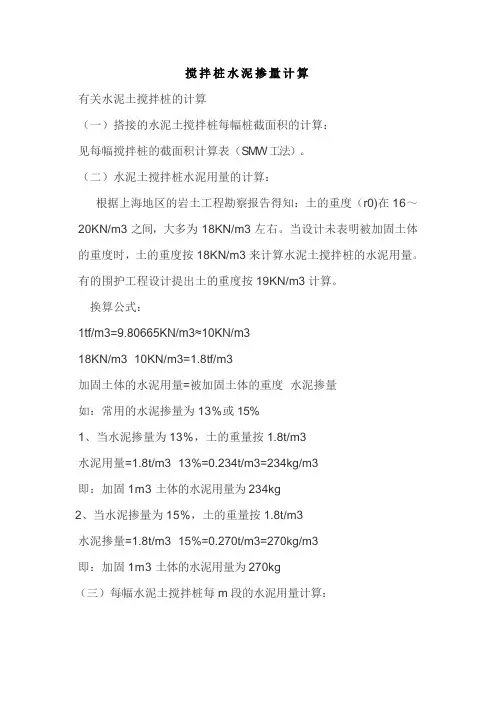 搅拌桩水泥掺量计算

有关水泥土搅拌桩的计算

（一）搭接的水泥土搅拌桩每幅桩截面积的计算：

见每幅搅拌桩的截面积计算表（SMW 工法）。

（二）水泥土搅拌桩水泥用量的计算：

根据上海地区的岩土工程勘察报告得知：土的重度（r0)在 16～20KN/m3 之间，大多为 18KN/m3 左右。当设计未表明被加固土体的重度时，土的重度按 18KN/m3 来计算水泥土搅拌桩的水泥用量。有的围护工程设计提出土的重度按 19KN/m3 计算。

换算公式：

1tf/m3=9.80665KN/m3≈10KN/m3

18KN/m3 10KN/m3=1.8tf/m3

加固土体的水泥用量=被加固土体的重度 水泥掺量

如：常用的水泥掺量为 13%或 15%

1、当水泥掺量为 13%，土的重量按 1.8t/m3

水泥用量=1.8t/m3 13%=0.234t/m3=234kg/m3

即：加固 1m3 土体的水泥用量为 234kg

2、当水泥掺量为 15%，土的重量按 1.8t/m3

水泥掺量=1.8t/m3 15%=0.270t/m3=270kg/m3

即：加固 1m3 土体的水泥用量为 270kg

（三）每幅水泥土搅拌桩每 m 段的水泥用量计算：